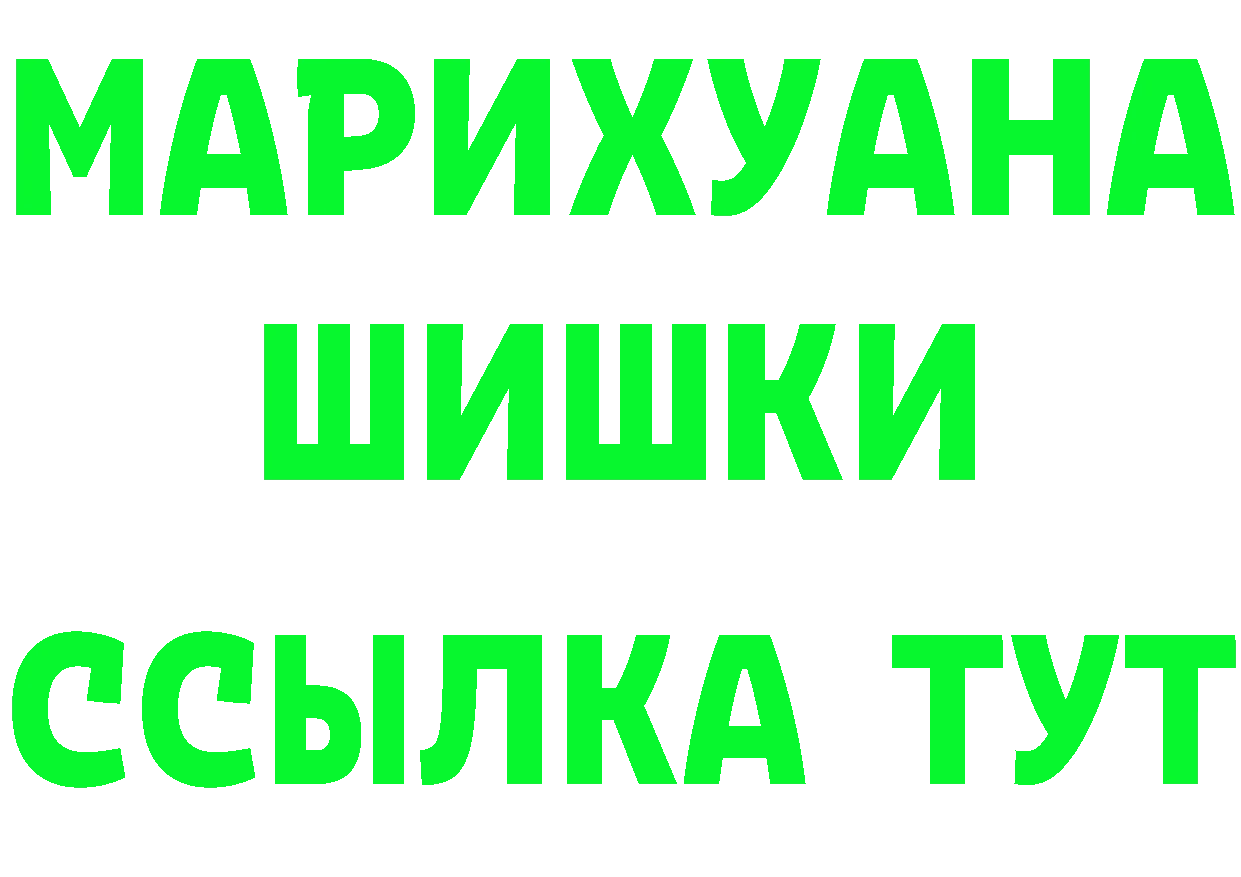 МАРИХУАНА
ШИШКИ
ССЫЛКА ТУТ